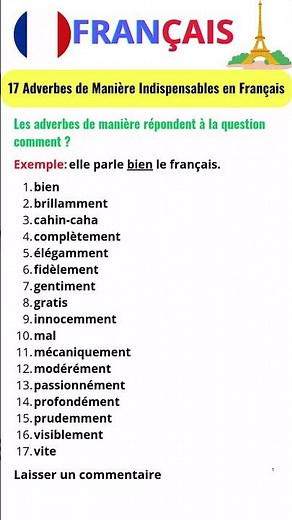 FRANÇAIS

17 Adverbes de Manière Indispensables en Français

Les adverbes de manière répondent à la question comment ?

Exemple: elle parle bien le français.

1. bien
2. brillamment
3. cahin-caha
4. complètement
5. élégamment
6. fidèlement
7. gentiment
8. gratis
9. innocemment
10. mal
11. mécaniquement
12. modérément
13. passionnément
14. profondément
15. prudemment
16. visiblement
17. vite

Laisser un commentaire